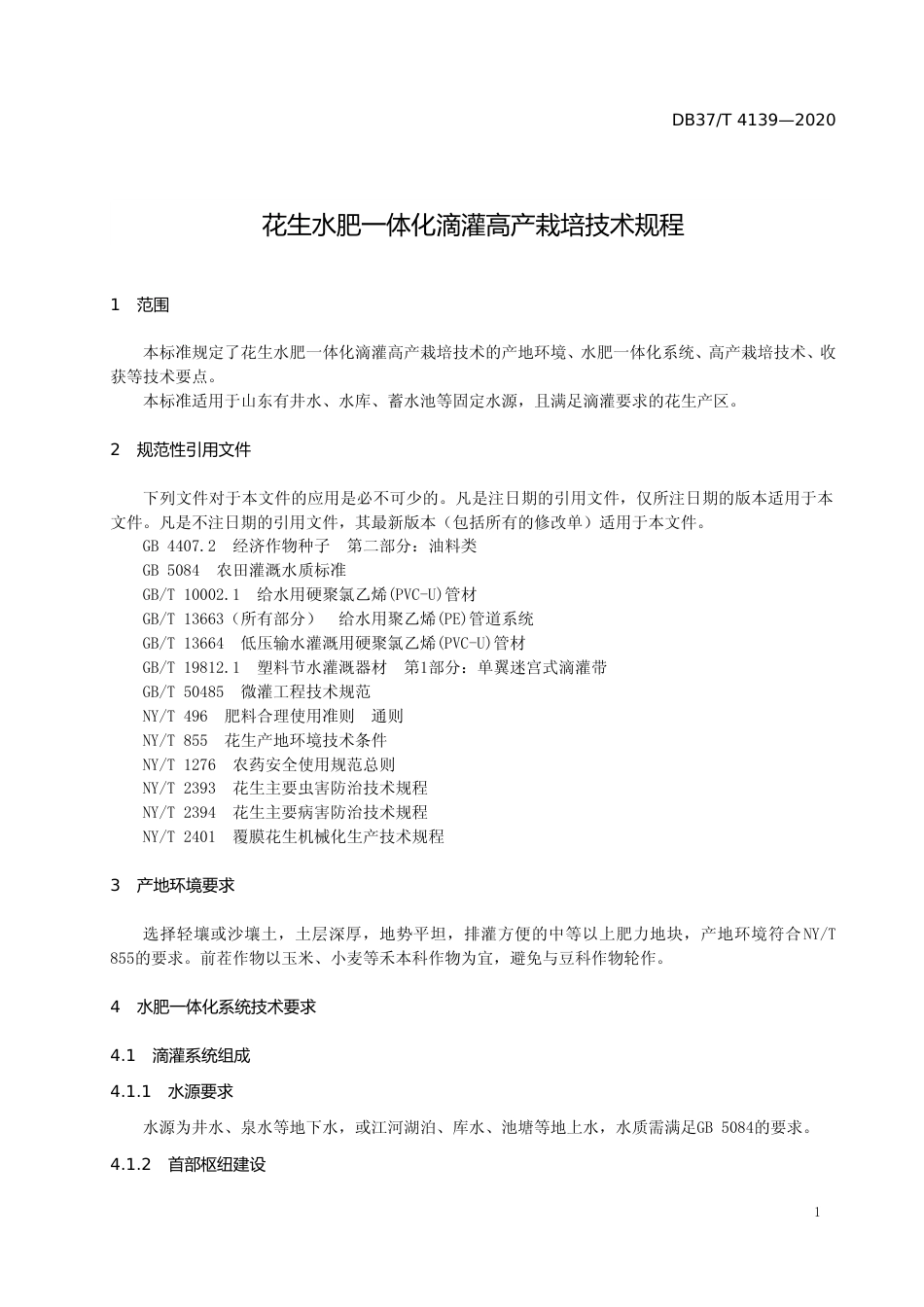 DB37/T 4139—2020

花生水肥一体化滴灌高产栽培技术规程

1　范围

本标准规定了花生水肥一体化滴灌高产栽培技术的产地环境、水肥一体化系统、高产栽培技术、收获等技术要点。

本标准适用于山东有井水、水库、蓄水池等固定水源，且满足滴灌要求的花生产区。

2　规范性引用文件

下列文件对于本文件的应用是必不可少的。凡是注日期的引用文件，仅所注日期的版本适用于本文件。凡是不注日期的引用文件，其最新版本（包括所有的修改单）适用于本文件。

GB 4407.2　经济作物种子　第二部分：油料类

GB 5084　农田灌溉水质标准

GB/T 10002.1　给水用硬聚氯乙烯(PVC-U)管材

GB/T 13663（所有部分）　给水用聚乙烯(PE)管道系统

GB/T 13664　低压输水灌溉用硬聚氯乙烯(PVC-U)管材

GB/T 19812.1　塑料节水灌溉器材　第1部分：单翼迷宫式滴灌带

GB/T 50485　微灌工程技术规范

NY/T 496　肥料合理使用准则　通则

NY/T 855　花生产地环境技术条件

NY/T 1276　农药安全使用规范总则

NY/T 2393　花生主要虫害防治技术规程

NY/T 2394　花生主要病害防治技术规程

NY/T 2401　覆膜花生机械化生产技术规程

3　产地环境要求

选择轻壤或沙壤土，土层深厚，地势平坦，排灌方便的中等以上肥力地块，产地环境符合NY/T 855的要求。前茬作物以玉米、小麦等禾本科作物为宜，避免与豆科作物轮作。

4　水肥一体化系统技术要求

4.1　滴灌系统组成

4.1.1　水源要求

水源为井水、泉水等地下水，或江河湖泊、库水、池塘等地上水，水质需满足GB 5084的要求。

4.1.2　首部枢纽建设

1